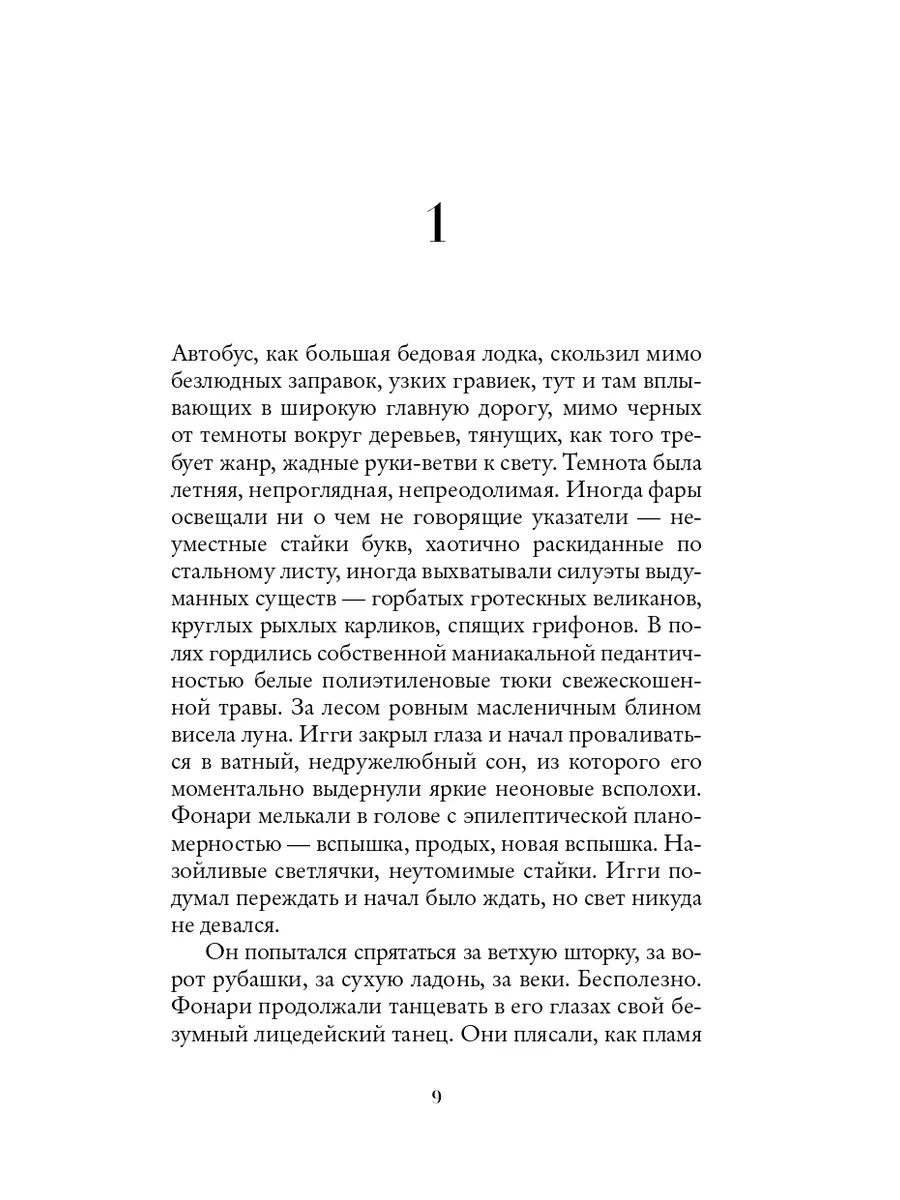 1

Автобус, как большая бедовая лодка, скользил мимо безлюдных заправок, узких гравиек, тут и там вплывающих в широкую главную дорогу, мимо черных от темноты вокруг деревьев, тянущих, как того требует жанр, жадные руки-ветви к свету. Темнота была летняя, непроглядная, непреодолимая. Иногда фары освещали ни о чем не говорящие указатели — неуместные стайки букв, хаотично раскиданные по стальному листу, иногда выхватывали силуэты выдуманных существ — горбатых гротескных великанов, круглых рыхлых карликов, спящих грифонов. В полях гордились собственной маниакальной педантичностью белые полиэтиленовые тюки свежескошенной травы. За лесом ровным масленичным блином висела луна. Игги закрыл глаза и начал проваливаться в ватный, недружелюбный сон, из которого его моментально выдернули яркие неоновые всполохи. Фонари мелькали в голове с эпилептической планомерностью — вспышка, продых, новая вспышка. Назойливые светлячки, неутомимые стайки. Игги подумал переждать и начал было ждать, но свет никуда не девался.

Он попытался спрятаться за ветхую шторку, за ворот рубашки, за сухую ладонь, за веки. Бесполезно. Фонари продолжали танцевать в его глазах свой безумный лицедейский танец. Они плясали, как пламя

9